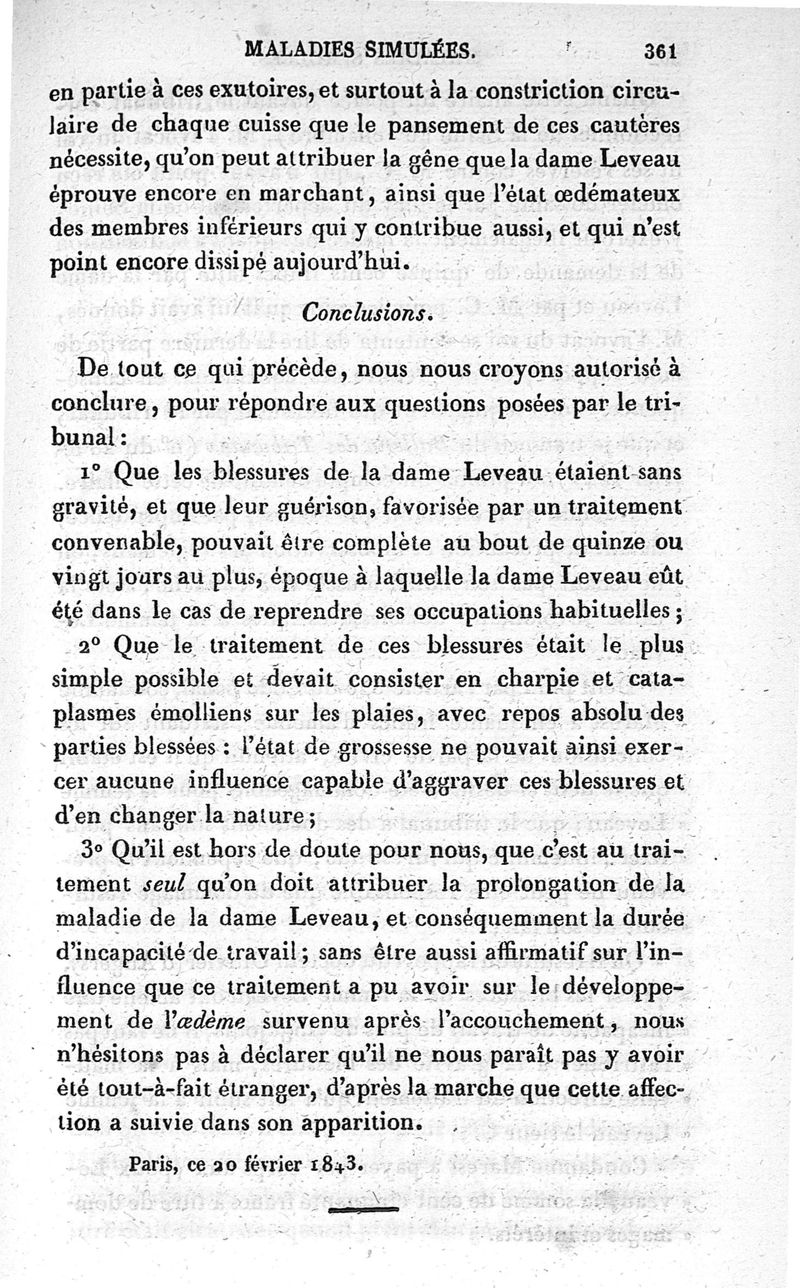 MALADIES SIMULÉES. 361

en partie à ces exutoires, et surtout à la constriction circulaire de chaque cuisse que le pansement de ces cautères nécessite, qu'on peut attribuer la gêne que la dame Leveau éprouve encore en marchant, ainsi que l'état œdémateux des membres inférieurs qui y contribue aussi, et qui n'est point encore dissipé aujourd'hui.

Conclusions.

De tout ce qui précède, nous nous croyons autorisé à conclure, pour répondre aux questions posées par le tribunal :

1° Que les blessures de la dame Leveau étaient sans gravité, et que leur guérison, favorisée par un traitement convenable, pouvait être complète au bout de quinze ou vingt jours au plus, époque à laquelle la dame Leveau eût été dans le cas de reprendre ses occupations habituelles ;

2° Que le traitement de ces blessures était le plus simple possible et devait consister en charpie et cataplasmes émolliens sur les plaies, avec repos absolu des parties blessées : l'état de grossesse ne pouvait ainsi exercer aucune influence capable d'aggraver ces blessures et d'en changer la nature ;

3° Qu'il est hors de doute pour nous, que c'est au traitement seul qu'on doit attribuer la prolongation de la maladie de la dame Leveau, et conséquemment la durée d'incapacité de travail ; sans être aussi affirmatif sur l'influence que ce traitement a pu avoir sur le développement de l'œdème survenu après l'accouchement, nous n'hésitons pas à déclarer qu'il ne nous paraît pas y avoir été tout-à-fait étranger, d'après la marche que cette affection a suivie dans son apparition.

Paris, ce 20 février 1843.